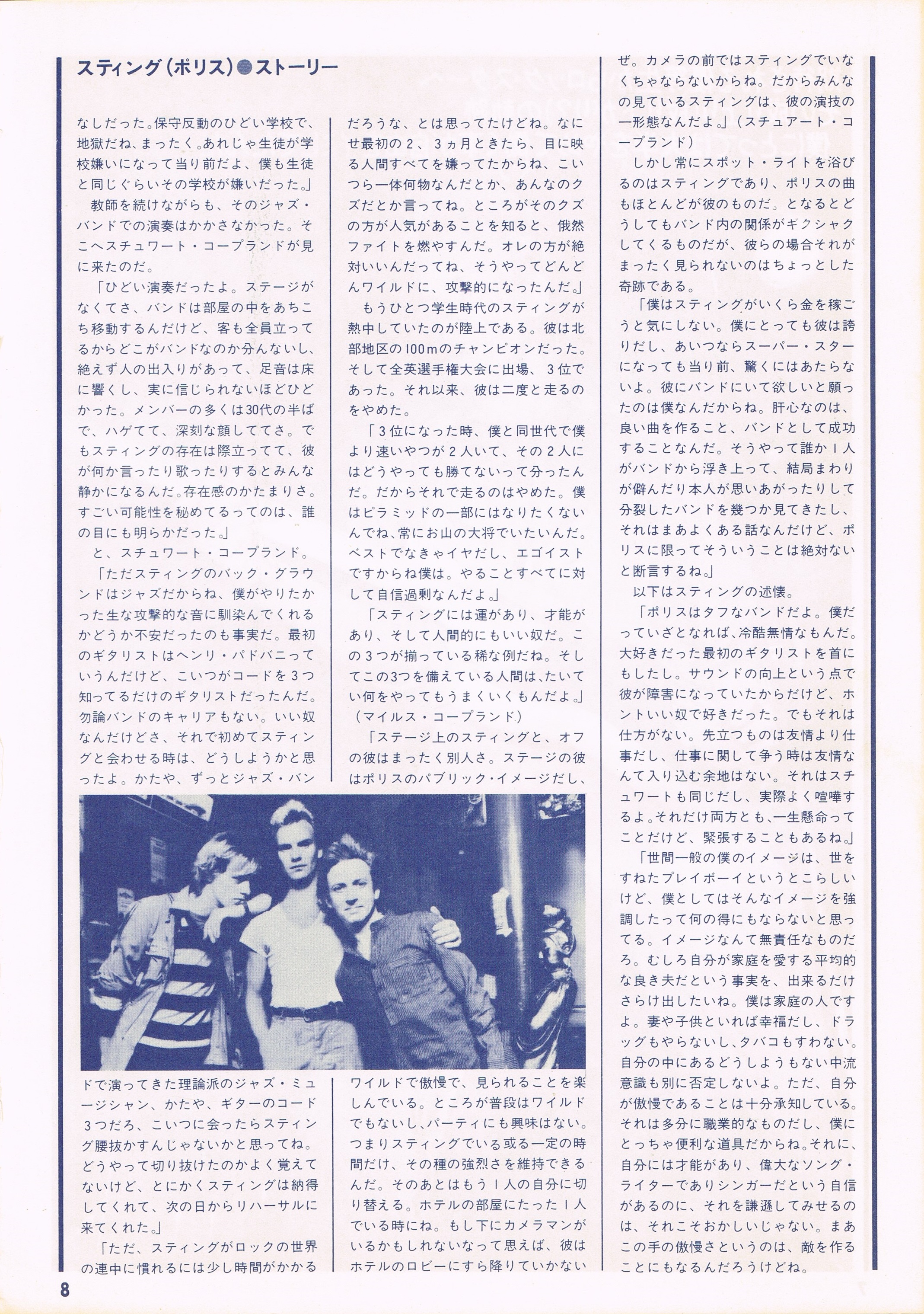 スティング(ポリス)●ストーリー

なしだった。保守反動のひどい学校で、地獄だね、まったく。あれじゃ生徒が学校嫌いになって当り前だよ、僕も生徒と同じぐらいその学校が嫌いだった。」

教師を続けながらも、そのジャズ・バンドでの演奏はかかさなかった。そこへスチュワート・コープランドが見に来たのだ。

「ひどい演奏だったよ。ステージがなくてさ、バンドは部屋の中をあちこち移動するんだけど、客も全員立ってるからどこがバンドなのか分んないし、絶えず人の出入りがあって、足音は床に響くし、実に信じられないほどひどかった。メンバーの多くは30代の半ばで、ハゲてて、深刻な顔しててさ。でもスティングの存在は際立ってて、彼が何か言ったり歌ったりするとみんな静かになるんだ。存在感のかたまりさ。すごい可能性を秘めてるってのは、誰の目にも明らかだった。」

と、スチュワート・コープランド。

「ただスティングのバック・グラウンドはジャズだからね、僕がやりたかった生な攻撃的な音に馴染んでくれるかどうか不安だったのも事実だ。最初のギタリストはヘンリ・パドバニっていうんだけど、こいつがコードを3つ知ってるだけのギタリストだったんだ。勿論バンドのキャリアもない。いい奴なんだけどさ、それで初めてスティングと会わせる時は、どうしようかと思ったよ。かたや、ずっとジャズ・バンドで演ってきた理論派のジャズ・ミュージシャン、かたや、ギターのコード3つだろ、こいつに会ったらスティング腰抜かすんじゃないかと思ってね。どうやって切り抜けたのかよく覚えてないけど、とにかくスティングは納得してくれて、次の日からリハーサルに来てくれた。」

「ただ、スティングがロックの世界の連中に慣れるには少し時間がかかるだろうな、とは思ってたけどね。なにせ最初の2、3ヵ月ときたら、目に映る人間すべてを嫌ってたからね、こいつら一体何物なんだとか、あんなのクズだとか言ってね。ところがそのクズの方が人気があることを知ると、俄然ファイトを燃やすんだ。オレの方が絶対いいんだってね、そうやってどんどんワイルドに、攻撃的になったんだ。」

もうひとつ学生時代のスティングが熱中していたのが陸上である。彼は北部地区の100mのチャンピオンだった。そして全英選手権大会に出場、3位であった。それ以来、彼は二度と走るのをやめた。

「3位になった時、僕と同世代で僕より速いやつが2人いて、その2人にはどうやっても勝てないって分ったんだ。だからそれで走るのはやめた。僕はピラミッドの一部にはなりたくないんでね、常にお山の大将でいたいんだ。ベストでなきゃイヤだし、エゴイストですからね僕は。やることすべてに対して自信過剰なんだよ。」

「スティングには運があり、才能があり、そして人間的にもいい奴だ。この3つが揃っている稀な例だね。そしてこの3つを備えている人間は、たいてい何をやってもうまくいくもんだよ。」(マイルス・コープランド)

「ステージ上のスティングと、オフの彼はまったく別人さ。ステージの彼はポリスのパブリック・イメージだし、ワイルドで傲慢で、見られることを楽しんでいる。ところが普段はワイルドでもないし、パーティにも興味はない。つまりスティングでいる或る一定の時間だけ、その種の強烈さを維持できるんだ。そのあとはもう1人の自分に切り替える。ホテルの部屋にたった1人でいる時にね。もし下にカメラマンがいるかもしれないなって思えば、彼はホテルのロビーにすら降りていかないぜ。カメラの前ではスティングでいなくちゃならないからね。だからみんなの見ているスティングは、彼の演技の一形態なんだよ。」(スチュアート・コープランド)

しかし常にスポット・ライトを浴びるのはスティングであり、ポリスの曲もほとんどが彼のものだ。となるとどうしてもバンド内の関係がギクシャクしてくるものだが、彼らの場合それがまったく見られないのはちょっとした奇跡である。

「僕はスティングがいくら金を稼ごうと気にしない。僕にとっても彼は誇りだし、あいつならスーパー・スターになっても当り前、驚くにはあたらないよ。彼にバンドにいて欲しいと願ったのは僕なんだからね。肝心なのは、良い曲を作ること、バンドとして成功することなんだ。そうやって誰か1人がバンドから浮き上って、結局まわりが僻んだり本人が思いあがったりして分裂したバンドを幾つか見てきたし、それはまあよくある話なんだけど、ポリスに限ってそういうことは絶対ないと断言するね。」

以下はスティングの述懐。

「ポリスはタフなバンドだよ。僕だっていざとなれば、冷酷無情なもんだ。大好きだった最初のギタリストを首にもしたし。サウンドの向上という点で彼が障害になっていたからだけど、ホントいい奴で好きだった。でもそれは仕方がない。先立つものは友情より仕事だし、仕事に関して争う時は友情なんて入り込む余地はない。それはスチュワートも同じだし、実際よく喧嘩するよ。それだけ両方とも、一生懸命ってことだけど、緊張することもあるね。」

「世間一般の僕のイメージは、世をすねたプレイボーイというとこらしいけど、僕としてはそんなイメージを強調したって何の得にもならないと思ってる。イメージなんて無責任なものだろ。むしろ自分が家庭を愛する平均的な良き夫だという事実を、出来るだけさらけ出したいね。僕は家庭の人ですよ。妻や子供といれば幸福だし、ドラッグもやらないし、タバコもすわない。自分の中にあるどうしようもない中流意識も別に否定しないよ。ただ、自分が傲慢であることは十分承知している。それは多分に職業的なものだし、僕にとっちゃ便利な道具だからね。それに、自分には才能があり、偉大なソング・ライターでありシンガーだという自信があるのに、それを謙遜してみせるのは、それこそおかしいじゃない。まあこの手の傲慢さというのは、敵を作ることにもなるんだろうけどね。

8